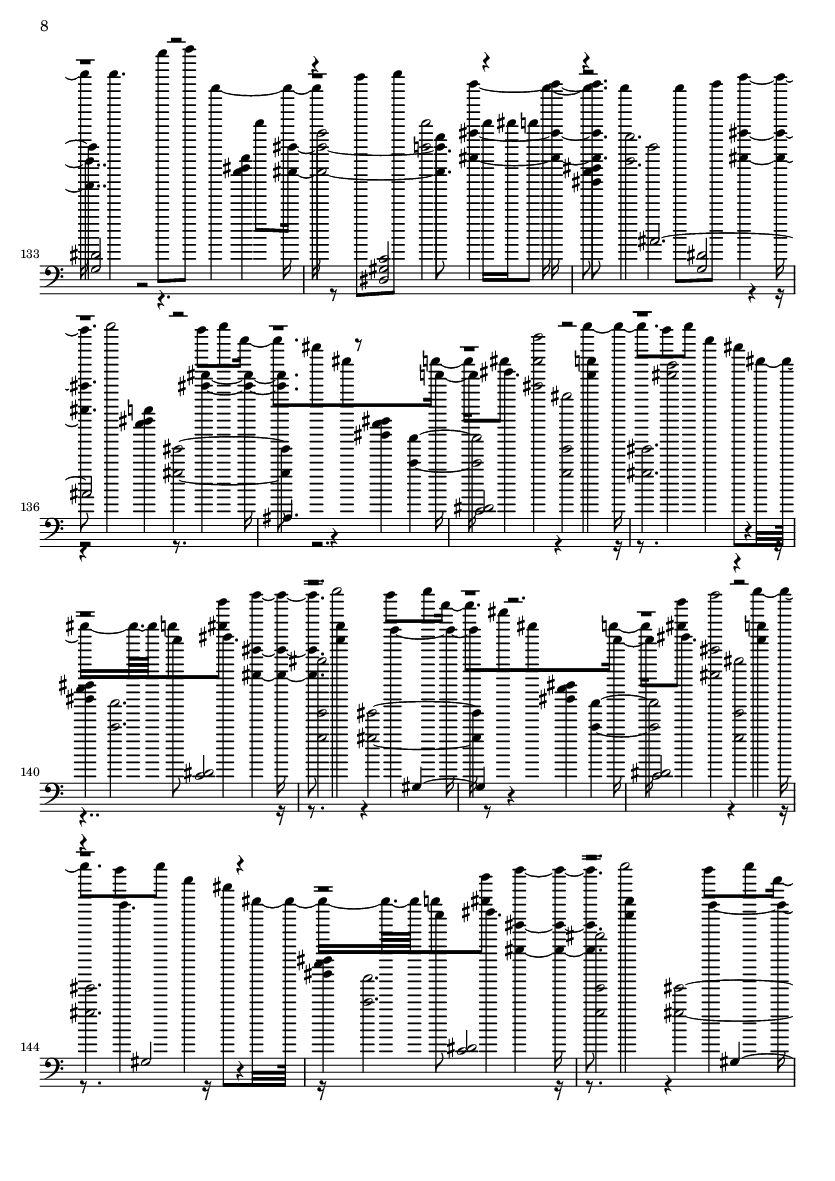 8

133

136

140

144